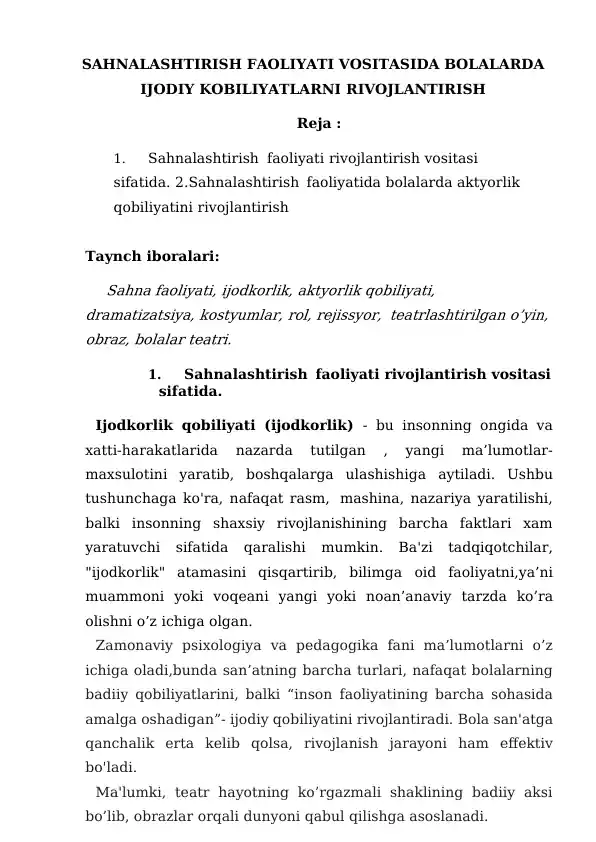 SAHNALASHTIRISH FAOLIYATI VOSITASIDA BOLALARDA IJODIY KOBILIYATLARNI RIVOJLANTIRISH

Reja :

1. Sahnalashtirish faoliyati rivojlantirish vositasi sifatida. 2.Sahnalashtirish faoliyatida bolalarda aktyorlik qobiliyatini rivojlantirish

Taynch iboralari:

Sahna faoliyati, ijodkorlik, aktyorlik qobiliyati, dramatizatsiya, kostyumlar, rol, rejissyor, teatrlashtirilgan o’yin, obraz, bolalar teatri.

1. Sahnalashtirish faoliyati rivojlantirish vositasi sifatida.

Ijodkorlik qobiliyati (ijodkorlik) - bu insonning ongida va xatti-harakatlarida nazarda tutilgan , yangi ma’lumotlar-maxsulotini yaratib, boshqalarga ulashishiga aytiladi. Ushbu tushunchaga ko'ra, nafaqat rasm, mashina, nazariya yaratilishi, balki insonning shaxsiy rivojlanishining barcha faktlari xam yaratuvchi sifatida qaralishi mumkin. Ba'zi tadqiqotchilar, "ijodkorlik" atamasini qisqartirib, bilimga oid faoliyatni,ya’ni muammoni yoki voqeani yangi yoki noan’anaviy tarzda ko’ra olishni o’z ichiga olgan.

Zamonaviy psixologiya va pedagogika fani ma’lumotlarni o’z ichiga oladi,bunda san’atning barcha turlari, nafaqat bolalarning badiiy qobiliyatlarini, balki “inson faoliyatining barcha sohasida amalga oshadigan”- ijodiy qobiliyatini rivojlantiradi. Bola san'atga qanchalik erta kelib qolsa, rivojlanish jarayoni ham effektiv bo'ladi.

Ma'lumki, teatr hayotning ko’rgazmali shaklining badiiy aksi bo’lib, obrazlar orqali dunyoni qabul qilishga asoslanadi.